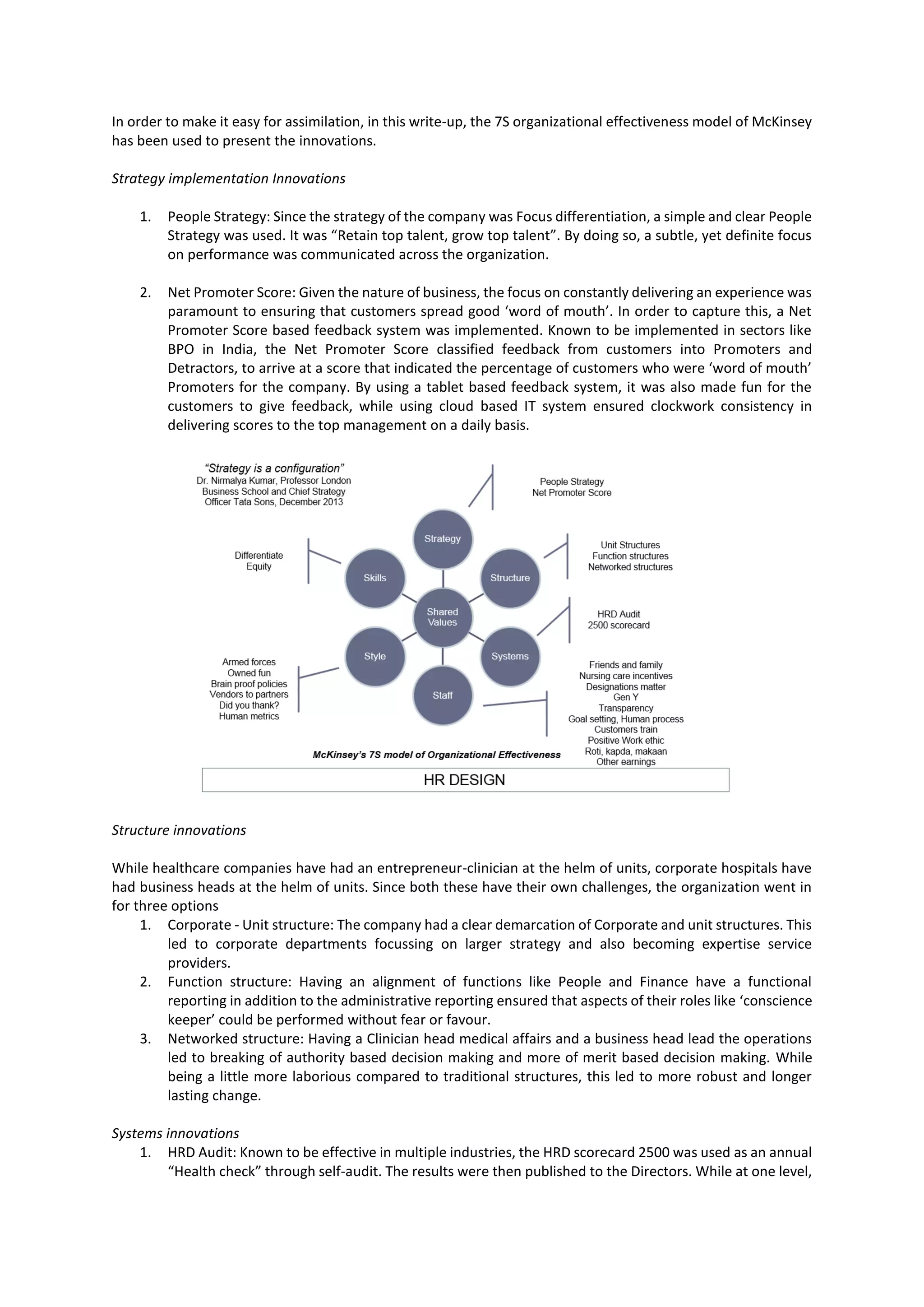 In order to make it easy for assimilation, in this write-up, the 7S organizational effectiveness model of McKinsey has been used to present the innovations.

Strategy implementation Innovations

1. People Strategy: Since the strategy of the company was Focus differentiation, a simple and clear People Strategy was used. It was “Retain top talent, grow top talent”. By doing so, a subtle, yet definite focus on performance was communicated across the organization.

2. Net Promoter Score: Given the nature of business, the focus on constantly delivering an experience was paramount to ensuring that customers spread good ‘word of mouth’. In order to capture this, a Net Promoter Score based feedback system was implemented. Known to be implemented in sectors like BPO in India, the Net Promoter Score classified feedback from customers into Promoters and Detractors, to arrive at a score that indicated the percentage of customers who were ‘word of mouth’ Promoters for the company. By using a tablet based feedback system, it was also made fun for the customers to give feedback, while using cloud based IT system ensured clockwork consistency in delivering scores to the top management on a daily basis.

“Strategy is a configuration”
Dr. Nirmalya Kumar, Professor London Business School and Chief Strategy Officer Tata Sons, December 2013

People Strategy
Net Promoter Score

Strategy

Differentiate
Equity

Skills

Structure

Unit Structures
Function structures
Networked structures

Shared Values

HRD Audit
2500 scorecard

Style

Systems

Armed forces
Owned fun
Brain proof policies
Vendors to partners
Did you thank?
Human metrics

Staff

Friends and family
Nursing care incentives
Designations matter
Gen Y
Transparency
Goal setting, Human process
Customers train
Positive Work ethic
Roti, kapda, makaan
Other earnings

McKinsey’s 7S model of Organizational Effectiveness

HR DESIGN

Structure innovations

While healthcare companies have had an entrepreneur-clinician at the helm of units, corporate hospitals have had business heads at the helm of units. Since both these have their own challenges, the organization went in for three options
1. Corporate - Unit structure: The company had a clear demarcation of Corporate and unit structures. This led to corporate departments focussing on larger strategy and also becoming expertise service providers.
2. Function structure: Having an alignment of functions like People and Finance have a functional reporting in addition to the administrative reporting ensured that aspects of their roles like ‘conscience keeper’ could be performed without fear or favour.
3. Networked structure: Having a Clinician head medical affairs and a business head lead the operations led to breaking of authority based decision making and more of merit based decision making. While being a little more laborious compared to traditional structures, this led to more robust and longer lasting change.

Systems innovations
1. HRD Audit: Known to be effective in multiple industries, the HRD scorecard 2500 was used as an annual “Health check” through self-audit. The results were then published to the Directors. While at one level,